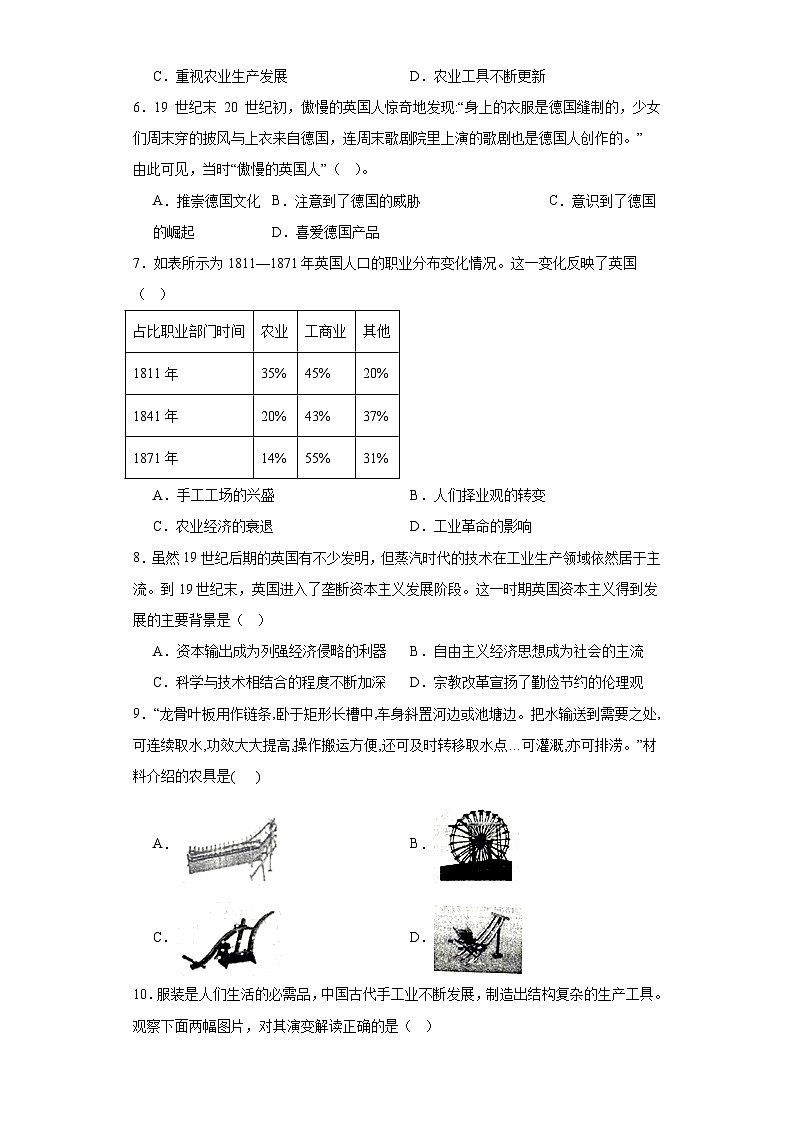 C．重视农业生产发展　　　　　　　　D．农业工具不断更新

6．19 世纪末 20 世纪初，傲慢的英国人惊奇地发现:“身上的衣服是德国缝制的，少女们周末穿的披风与上衣来自德国，连周末歌剧院里上演的歌剧也是德国人创作的。”由此可见，当时“傲慢的英国人”（　）。

A．推崇德国文化　B．注意到了德国的威胁　　　　C．意识到了德国的崛起　　　D．喜爱德国产品

7．如表所示为 1811—1871 年英国人口的职业分布变化情况。这一变化反映了英国（　）

| 占比职业部门时间 | 农业 | 工商业 | 其他 |
|---|---|---|---|
| 1811 年 | 35% | 45% | 20% |
| 1841 年 | 20% | 43% | 37% |
| 1871 年 | 14% | 55% | 31% |

A．手工工场的兴盛　　　　　　　　B．人们择业观的转变

C．农业经济的衰退　　　　　　　　D．工业革命的影响

8．虽然 19 世纪后期的英国有不少发明，但蒸汽时代的技术在工业生产领域依然居于主流。到 19 世纪末，英国进入了垄断资本主义发展阶段。这一时期英国资本主义得到发展的主要背景是（　）

A．资本输出成为列强经济侵略的利器　B．自由主义经济思想成为社会的主流

C．科学与技术相结合的程度不断加深　D．宗教改革宣扬了勤俭节约的伦理观

9．“龙骨叶板用作链条,卧于矩形长槽中,车身斜置河边或池塘边。把水输送到需要之处,可连续取水,功效大大提高,操作搬运方便,还可及时转移取水点…可灌溉,亦可排涝。”材料介绍的农具是(　)

A．　　　　　　　　B．

C．　　　　　　　　D．

10．服装是人们生活的必需品，中国古代手工业不断发展，制造出结构复杂的生产工具。观察下面两幅图片，对其演变解读正确的是（　）